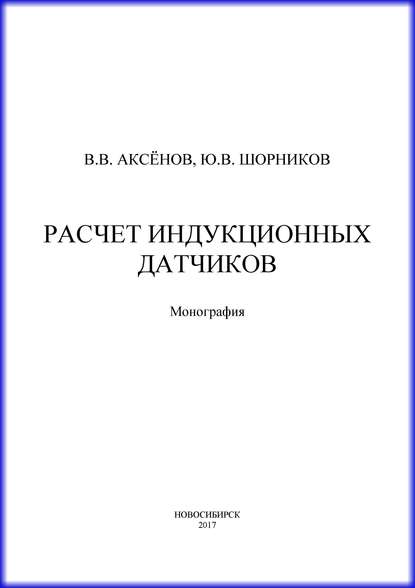 В.В. АКСЁНОВ, Ю.В. ШОРНИКОВ

РАСЧЕТ ИНДУКЦИОННЫХ ДАТЧИКОВ

Монография

НОВОСИБИРСК
2017